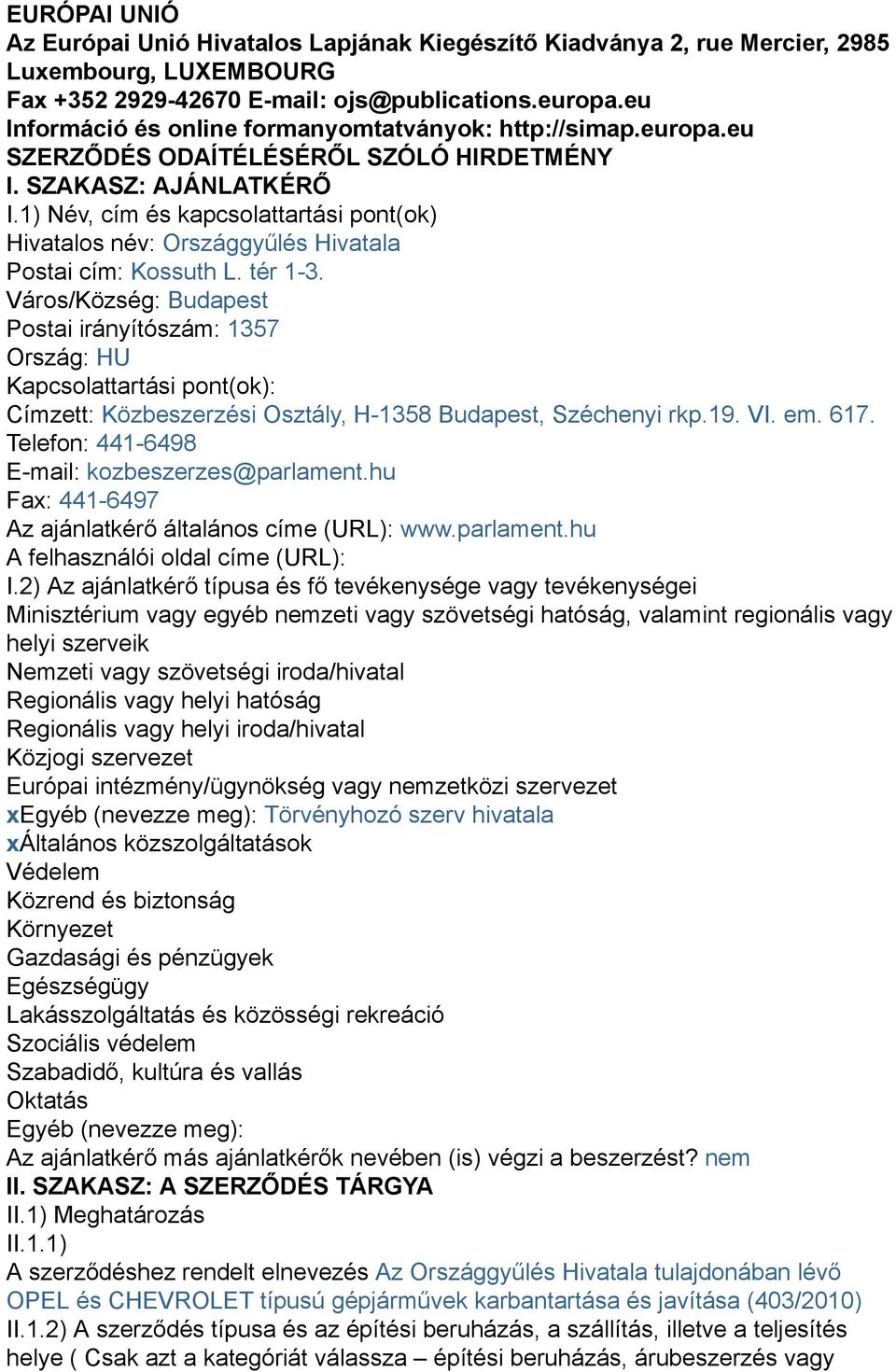 EURÓPAI UNIÓ
Az Európai Unió Hivatalos Lapjának Kiegészítő Kiadványa 2, rue Mercier, 2985 Luxembourg, LUXEMBOURG
Fax +352 2929-42670 E-mail: ojs@publications.europa.eu
Információ és online formanyomtatványok: http://simap.europa.eu
SZERZŐDÉS ODAÍTÉLÉSÉRŐL SZÓLÓ HIRDETMÉNY
I. SZAKASZ: AJÁNLATKÉRŐ
I.1) Név, cím és kapcsolattartási pont(ok)
Hivatalos név: Országgyűlés Hivatala
Postai cím: Kossuth L. tér 1-3.
Város/Község: Budapest
Postai irányítószám: 1357
Ország: HU
Kapcsolattartási pont(ok):
Címzett: Közbeszerzési Osztály, H-1358 Budapest, Széchenyi rkp.19. VI. em. 617.
Telefon: 441-6498
E-mail: kozbeszerzes@parlament.hu
Fax: 441-6497
Az ajánlatkérő általános címe (URL): www.parlament.hu
A felhasználói oldal címe (URL):
I.2) Az ajánlatkérő típusa és fő tevékenysége vagy tevékenységei
Minisztérium vagy egyéb nemzeti vagy szövetségi hatóság, valamint regionális vagy helyi szerveik
Nemzeti vagy szövetségi iroda/hivatal
Regionális vagy helyi hatóság
Regionális vagy helyi iroda/hivatal
Közjogi szervezet
Európai intézmény/ügynökség vagy nemzetközi szervezet
xEgyéb (nevezze meg): Törvényhozó szerv hivatala
xÁltalános közszolgáltatások
Védelem
Közrend és biztonság
Környezet
Gazdasági és pénzügyek
Egészségügy
Lakásszolgáltatás és közösségi rekreáció
Szociális védelem
Szabadidő, kultúra és vallás
Oktatás
Egyéb (nevezze meg):
Az ajánlatkérő más ajánlatkérők nevében (is) végzi a beszerzést? nem
II. SZAKASZ: A SZERZŐDÉS TÁRGYA
II.1) Meghatározás
II.1.1)
A szerződéshez rendelt elnevezés Az Országgyűlés Hivatala tulajdonában lévő OPEL és CHEVROLET típusú gépjárművek karbantartása és javítása (403/2010)
II.1.2) A szerződés típusa és az építési beruházás, a szállítás, illetve a teljesítés helye ( Csak azt a kategóriát válassza – építési beruházás, árubeszerzés vagy